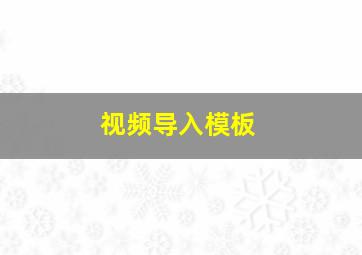 视频导入模板